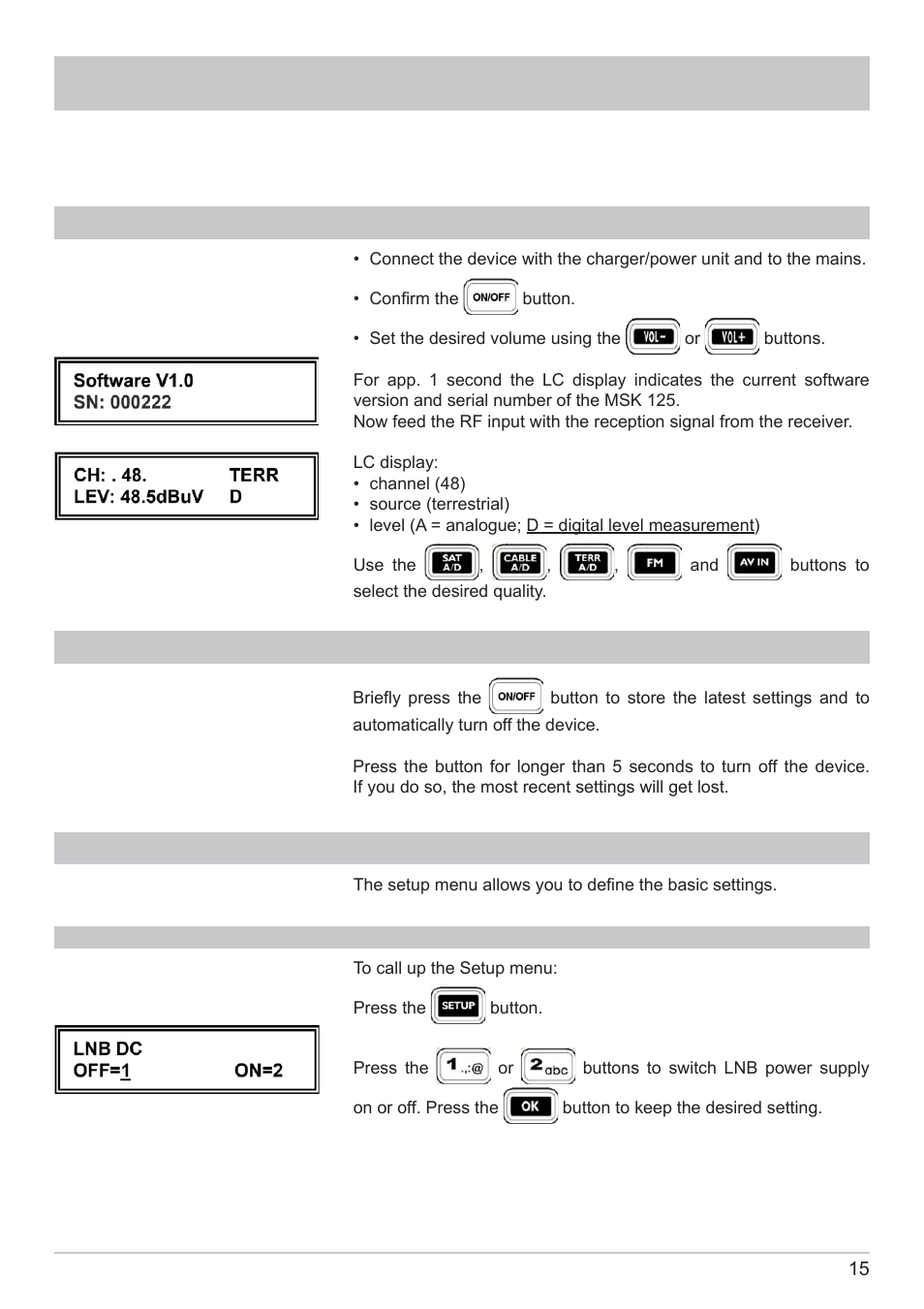 • Connect the device with the charger/power unit and to the mains.

• Confirm the ON/OFF button.

• Set the desired volume using the VOL- or VOL+ buttons.

Software V1.0
SN: 000222

For app. 1 second the LC display indicates the current software version and serial number of the MSK 125.
Now feed the RF input with the reception signal from the receiver.

CH: . 48. TERR
LEV: 48.5dBuV D

LC display:
• channel (48)
• source (terrestrial)
• level (A = analogue; D = digital level measurement)

Use the SAT A/D, CABLE A/D, TERR A/D, FM and AV IN buttons to select the desired quality.

Briefly press the ON/OFF button to store the latest settings and to automatically turn off the device.

Press the button for longer than 5 seconds to turn off the device. If you do so, the most recent settings will get lost.

The setup menu allows you to define the basic settings.

To call up the Setup menu:

Press the SETUP button.

LNB DC
OFF=1 ON=2

Press the 1 .,:@ or 2 abc buttons to switch LNB power supply on or off. Press the OK button to keep the desired setting.

15